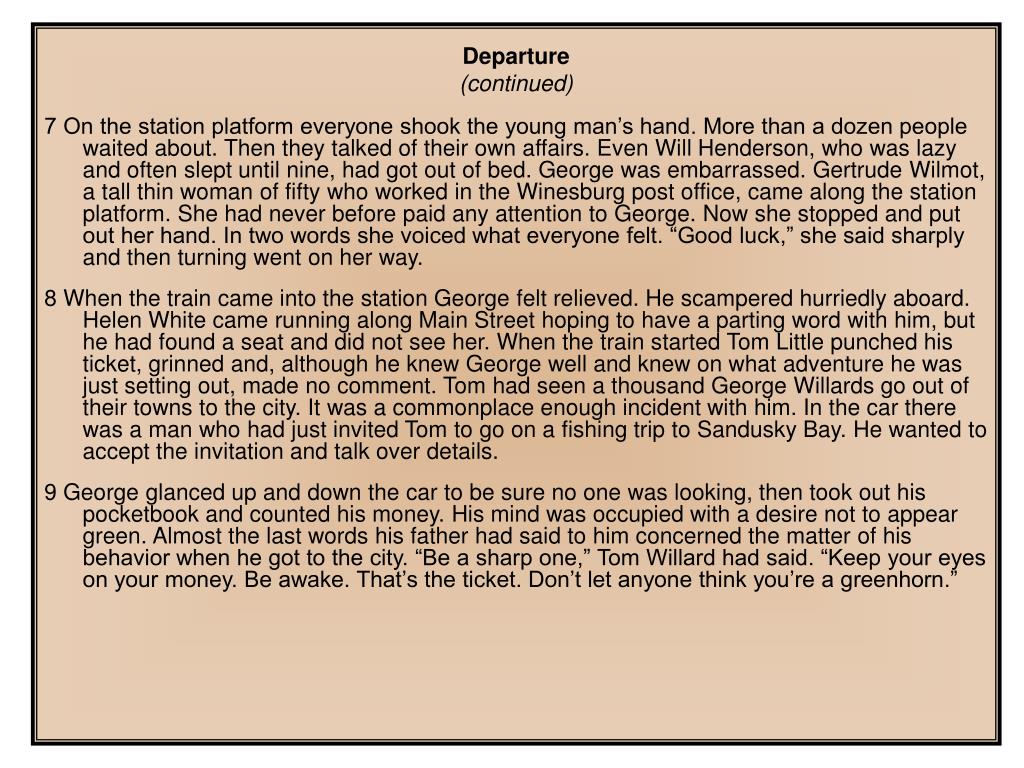 Departure
(continued)

7 On the station platform everyone shook the young man’s hand. More than a dozen people waited about. Then they talked of their own affairs. Even Will Henderson, who was lazy and often slept until nine, had got out of bed. George was embarrassed. Gertrude Wilmot, a tall thin woman of fifty who worked in the Winesburg post office, came along the station platform. She had never before paid any attention to George. Now she stopped and put out her hand. In two words she voiced what everyone felt. “Good luck,” she said sharply and then turning went on her way.

8 When the train came into the station George felt relieved. He scampered hurriedly aboard. Helen White came running along Main Street hoping to have a parting word with him, but he had found a seat and did not see her. When the train started Tom Little punched his ticket, grinned and, although he knew George well and knew on what adventure he was just setting out, made no comment. Tom had seen a thousand George Willards go out of their towns to the city. It was a commonplace enough incident with him. In the car there was a man who had just invited Tom to go on a fishing trip to Sandusky Bay. He wanted to accept the invitation and talk over details.

9 George glanced up and down the car to be sure no one was looking, then took out his pocketbook and counted his money. His mind was occupied with a desire not to appear green. Almost the last words his father had said to him concerned the matter of his behavior when he got to the city. “Be a sharp one,” Tom Willard had said. “Keep your eyes on your money. Be awake. That’s the ticket. Don’t let anyone think you’re a greenhorn.”